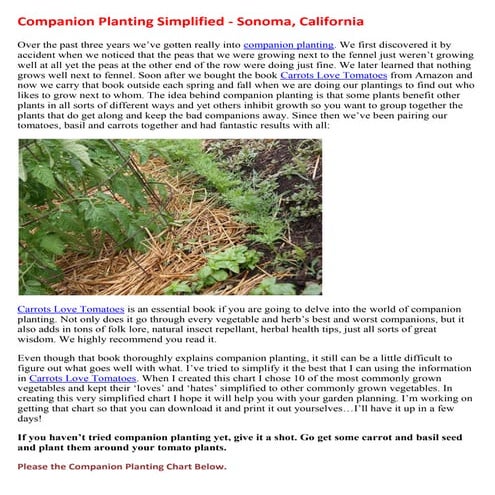 Companion Planting Simplified - Sonoma, California

Over the past three years we've gotten really into companion planting. We first discovered it by accident when we noticed that the peas that we were growing next to the fennel just weren't growing well at all yet the peas at the other end of the row were doing just fine. We later learned that nothing grows well next to fennel. Soon after we bought the book Carrots Love Tomatoes from Amazon and now we carry that book outside each spring and fall when we are doing our plantings to find out who likes to grow next to whom. The idea behind companion planting is that some plants benefit other plants in all sorts of different ways and yet others inhibit growth so you want to group together the plants that do get along and keep the bad companions away. Since then we've been pairing our tomatoes, basil and carrots together and had fantastic results with all:

Carrots Love Tomatoes is an essential book if you are going to delve into the world of companion planting. Not only does it go through every vegetable and herb's best and worst companions, but it also adds in tons of folk lore, natural insect repellant, herbal health tips, just all sorts of great wisdom. We highly recommend you read it.

Even though that book thoroughly explains companion planting, it still can be a little difficult to figure out what goes well with what. I've tried to simplify it the best that I can using the information in Carrots Love Tomatoes. When I created this chart I chose 10 of the most commonly grown vegetables and kept their 'loves' and 'hates' simplified to other commonly grown vegetables. In creating this very simplified chart I hope it will help you with your garden planning. I'm working on getting that chart so that you can download it and print it out yourselves…I'll have it up in a few days!

If you haven't tried companion planting yet, give it a shot. Go get some carrot and basil seed and plant them around your tomato plants.

Please the Companion Planting Chart Below.